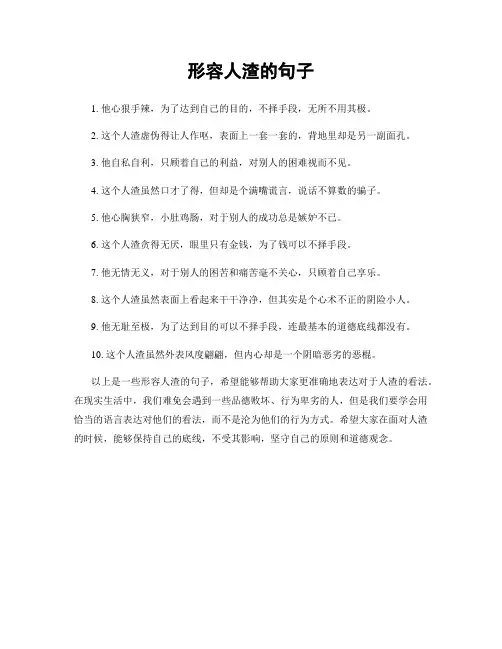 形容人渣的句子

1. 他心狠手辣，为了达到自己的目的，不择手段，无所不用其极。

2. 这个人渣虚伪得让人作呕，表面上一套一套的，背地里却是另一副面孔。

3. 他自私自利，只顾着自己的利益，对别人的困难视而不见。

4. 这个人渣虽然口才了得，但却是个满嘴谎言，说话不算数的骗子。

5. 他心胸狭窄，小肚鸡肠，对于别人的成功总是嫉妒不已。

6. 这个人渣贪得无厌，眼里只有金钱，为了钱可以不择手段。

7. 他无情无义，对于别人的困苦和痛苦毫不关心，只顾着自己享乐。

8. 这个人渣虽然表面上看起来干干净净，但其实是个心术不正的阴险小人。

9. 他无耻至极，为了达到目的可以不择手段，连最基本的道德底线都没有。

10. 这个人渣虽然外表风度翩翩，但内心却是一个阴暗恶劣的恶棍。

以上是一些形容人渣的句子，希望能够帮助大家更准确地表达对于人渣的看法。在现实生活中，我们难免会遇到一些品德败坏、行为卑劣的人，但是我们要学会用恰当的语言表达对他们的看法，而不是沦为他们的行为方式。希望大家在面对人渣的时候，能够保持自己的底线，不受其影响，坚守自己的原则和道德观念。